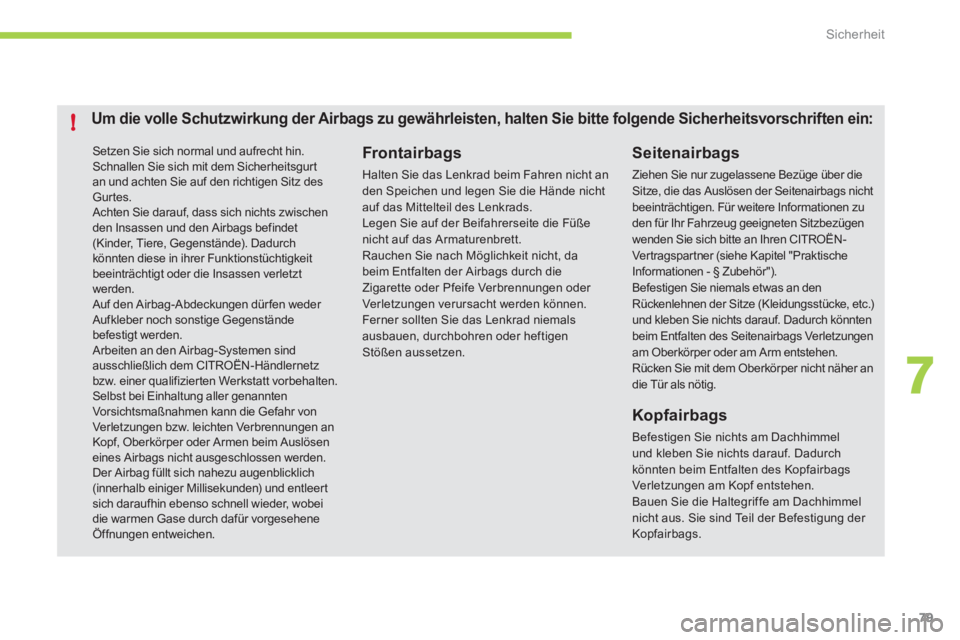 Sicherheit

!

Um die volle Schutzwirkung der Airbags zu gewährleisten, halten Sie bitte folgende Sicherheitsvorschriften ein:

Setzen Sie sich normal und aufrecht hin.
Schnallen Sie sich mit dem Sicherheitsgurt an und achten Sie auf den richtigen Sitz des Gurtes.
Achten Sie darauf, dass sich nichts zwischen den Insassen und den Airbags befindet (Kinder, Tiere, Gegenstände). Dadurch könnten diese in ihrer Funktionstüchtigkeit beeinträchtigt oder die Insassen verletzt werden.
Auf den Airbag-Abdeckungen dürfen weder Aufkleber noch sonstige Gegenstände befestigt werden.
Arbeiten an den Airbag-Systemen sind ausschließlich dem CITROËN-Händlernetz bzw. einer qualifizierten Werkstatt vorbehalten.
Selbst bei Einhaltung aller genannten Vorsichtsmaßnahmen kann die Gefahr von Verletzungen bzw. leichten Verbrennungen an Kopf, Oberkörper oder Armen beim Auslösen eines Airbags nicht ausgeschlossen werden.
Der Airbag füllt sich nahezu augenblicklich (innerhalb einiger Millisekunden) und entleert sich daraufhin ebenso schnell wieder, wobei die warmen Gase durch dafür vorgesehene Öffnungen entweichen.

Frontairbags

Halten Sie das Lenkrad beim Fahren nicht an den Speichen und legen Sie die Hände nicht auf das Mittelteil des Lenkrads.
Legen Sie auf der Beifahrerseite die Füße nicht auf das Armaturenbrett.
Rauchen Sie nach Möglichkeit nicht, da beim Entfalten der Airbags durch die Zigarette oder Pfeife Verbrennungen oder Verletzungen verursacht werden können.
Ferner sollten Sie das Lenkrad niemals ausbauen, durchbohren oder heftigen Stößen aussetzen.

Seitenairbags

Ziehen Sie nur zugelassene Bezüge über die Sitze, die das Auslösen der Seitenairbags nicht beeinträchtigen. Für weitere Informationen zu den für Ihr Fahrzeug geeigneten Sitzbezügen wenden Sie sich bitte an Ihren CITROËN-Vertragspartner (siehe Kapitel "Praktische Informationen - § Zubehör").
Befestigen Sie niemals etwas an den Rückenlehnen der Sitze (Kleidungsstücke, etc.) und kleben Sie nichts darauf. Dadurch könnten beim Entfalten des Seitenairbags Verletzungen am Oberkörper oder am Arm entstehen.
Rücken Sie mit dem Oberkörper nicht näher an die Tür als nötig.

Kopfairbags

Befestigen Sie nichts am Dachhimmel und kleben Sie nichts darauf. Dadurch könnten beim Entfalten des Kopfairbags Verletzungen am Kopf entstehen.
Bauen Sie die Haltegriffe am Dachhimmel nicht aus. Sie sind Teil der Befestigung der Kopfairbags.

7

79

carmanualsonline.info